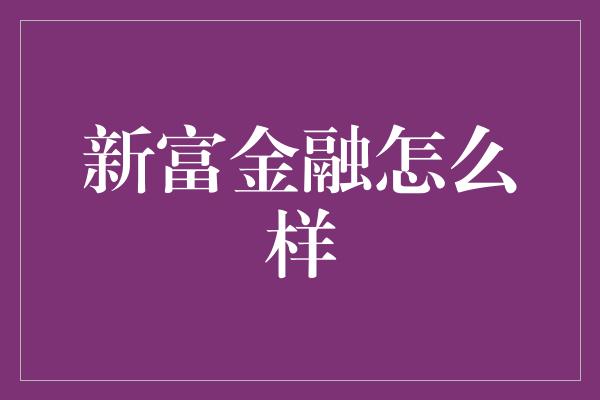 新富金融怎么样